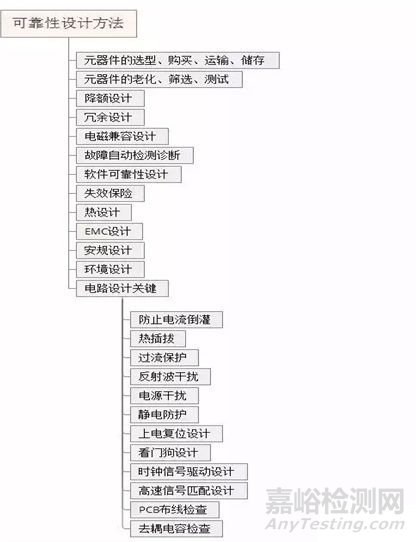 可靠性设计方法

元器件的选型、购买、运输、储存

元器件的老化、筛选、测试

降额设计

冗余设计

电磁兼容设计

故障自动检测诊断

软件可靠性设计

失效保险

热设计

EMC设计

安规设计

环境设计

电路设计关键

防止电流倒灌

热插拔

过流保护

反射波干扰

电源干扰

静电防护

上电复位设计

看门狗设计

时钟信号驱动设计

高速信号匹配设计

PCB布线检查

去耦电容检查

嘉峪检测网
AnyTesting.com